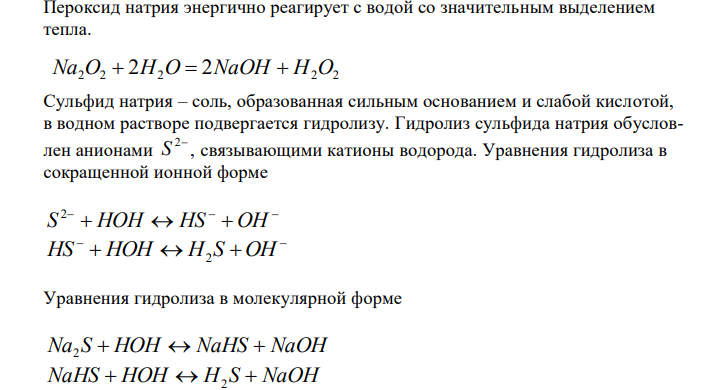 Пероксид натрия энергично реагирует с водой со значительным выделением тепла.

$Na_2O_2 + 2H_2O = 2NaOH + H_2O_2$

Сульфид натрия – соль, образованная сильным основанием и слабой кислотой, в водном растворе подвергается гидролизу. Гидролиз сульфида натрия обусловлен анионами $S^{2-}$, связывающими катионы водорода. Уравнения гидролиза в сокращенной ионной форме

$S^{2-} + HOH \leftrightarrow HS^- + OH^-$
$HS^- + HOH \leftrightarrow H_2S + OH^-$

Уравнения гидролиза в молекулярной форме

$Na_2S + HOH \leftrightarrow NaHS + NaOH$
$NaHS + HOH \leftrightarrow H_2S + NaOH$